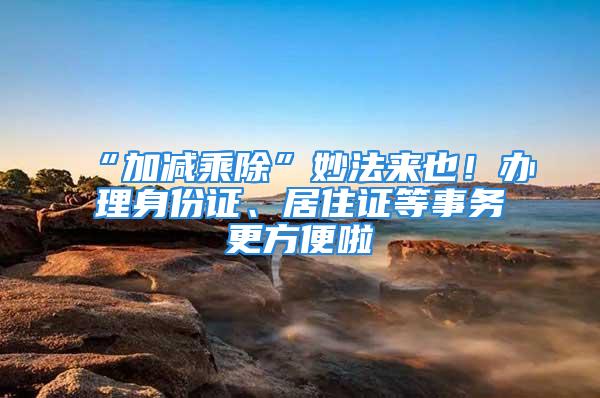 “加减乘除”妙法来也！办理身份证、居住证等事务更方便啦